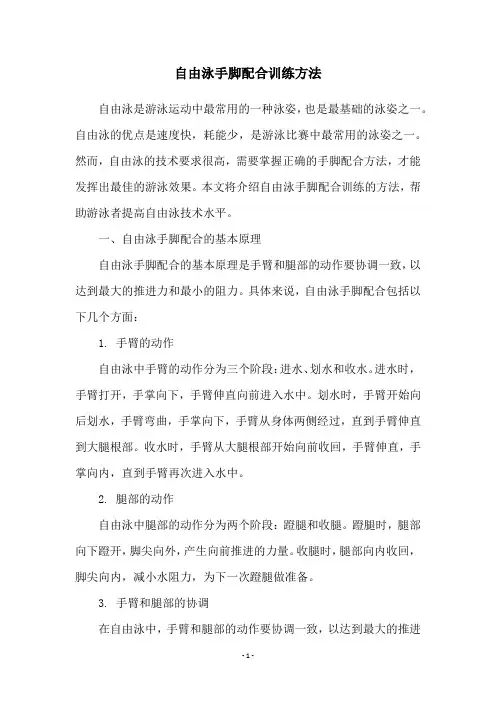 自由泳手脚配合训练方法

自由泳是游泳运动中最常用的一种泳姿，也是最基础的泳姿之一。自由泳的优点是速度快，耗能少，是游泳比赛中最常用的泳姿之一。然而，自由泳的技术要求很高，需要掌握正确的手脚配合方法，才能发挥出最佳的游泳效果。本文将介绍自由泳手脚配合训练的方法，帮助游泳者提高自由泳技术水平。

一、自由泳手脚配合的基本原理

自由泳手脚配合的基本原理是手臂和腿部的动作要协调一致，以达到最大的推进力和最小的阻力。具体来说，自由泳手脚配合包括以下几个方面：

1. 手臂的动作

自由泳中手臂的动作分为三个阶段：进水、划水和收水。进水时，手臂打开，手掌向下，手臂伸直向前进入水中。划水时，手臂开始向后划水，手臂弯曲，手掌向下，手臂从身体两侧经过，直到手臂伸直到大腿根部。收水时，手臂从大腿根部开始向前收回，手臂伸直，手掌向内，直到手臂再次进入水中。

2. 腿部的动作

自由泳中腿部的动作分为两个阶段：蹬腿和收腿。蹬腿时，腿部向下蹬开，脚尖向外，产生向前推进的力量。收腿时，腿部向内收回，脚尖向内，减小水阻力，为下一次蹬腿做准备。

3. 手臂和腿部的协调

在自由泳中，手臂和腿部的动作要协调一致，以达到最大的推进

- 1 -